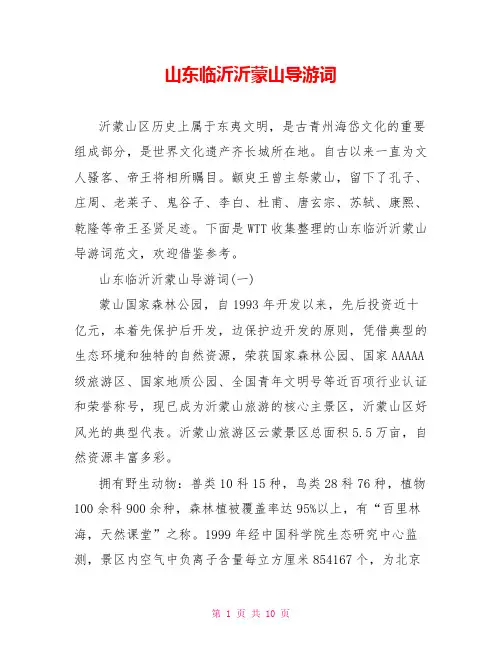 山东临沂沂蒙山导游词

沂蒙山区历史上属于东夷文明，是古青州海岱文化的重要组成部分，是世界文化遗产齐长城所在地。自古以来一直为文人骚客、帝王将相所瞩目。颛臾王曾主祭蒙山，留下了孔子、庄周、老莱子、鬼谷子、李白、杜甫、唐玄宗、苏轼、康熙、乾隆等帝王圣贤足迹。下面是WTT收集整理的山东临沂沂蒙山导游词范文，欢迎借鉴参考。

山东临沂沂蒙山导游词(一)

蒙山国家森林公园，自1993年开发以来，先后投资近十亿元，本着先保护后开发，边保护边开发的原则，凭借典型的生态环境和独特的自然资源，荣获国家森林公园、国家AAAAA级旅游区、国家地质公园、全国青年文明号等近百项行业认证和荣誉称号，现已成为沂蒙山旅游的核心主景区，沂蒙山区好风光的典型代表。沂蒙山旅游区云蒙景区总面积5.5万亩，自然资源丰富多彩。

拥有野生动物：兽类10科15种，鸟类28科76种，植物100余科900余种，森林植被覆盖率达95%以上，有“百里林海，天然课堂”之称。1999年经中国科学院生态研究中心监测，景区内空气中负离子含量每立方厘米854167个，为北京

第 1 页 共 10 页